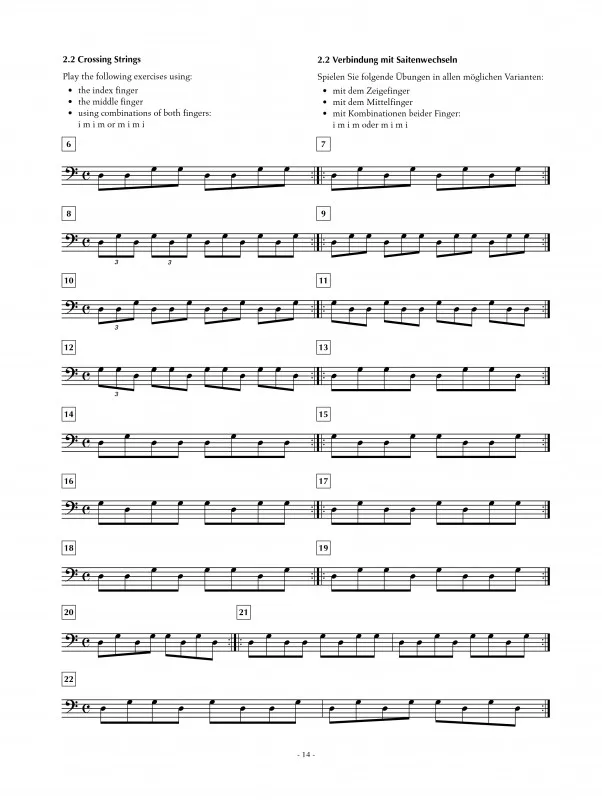 2.2 Crossing Strings

Play the following exercises using:

• the index finger
• the middle finger
• using combinations of both fingers:
i m i m or m i m i

2.2 Verbindung mit Saitenwechseln

Spielen Sie folgende Übungen in allen möglichen Varianten:

• mit dem Zeigefinger
• mit dem Mittelfinger
• mit Kombinationen beider Finger:
i m i m oder m i m i

6

7

8

3 3

9

10

3

11

12

3

13

14

15

16

17

18

19

20

21

22

- 14 -